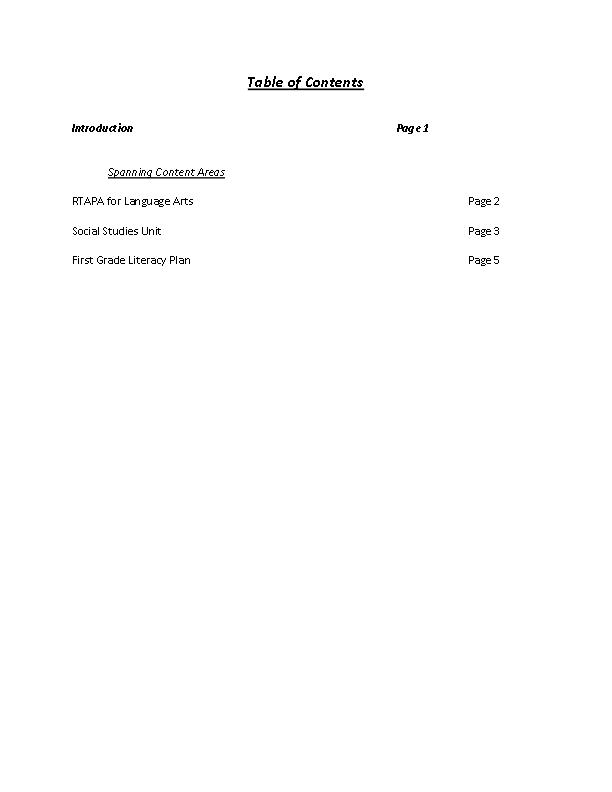 Table of Contents

Introduction Page 1

Spanning Content Areas

RTAPA for Language Arts Page 2

Social Studies Unit Page 3

First Grade Literacy Plan Page 5